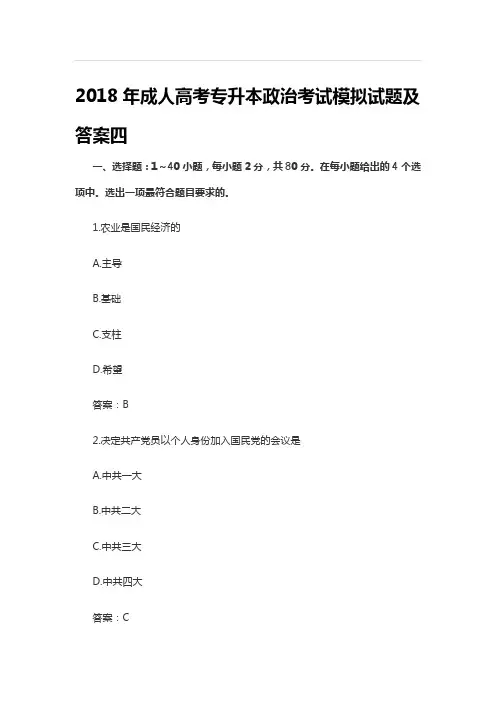 2018 年成人高考专升本政治考试模拟试题及答案四

一、选择题：1～40 小题，每小题 2 分，共 80 分．在每小题给出的 4 个选项中．选出一项最符合题目要求的．

1.农业是国民经济的

A.主导

B.基础

C.支柱

D.希望

答案：B

2.决定共产党员以个人身份加入国民党的会议是

A.中共一大

B.中共二大

C.中共三大

D.中共四大

答案：C